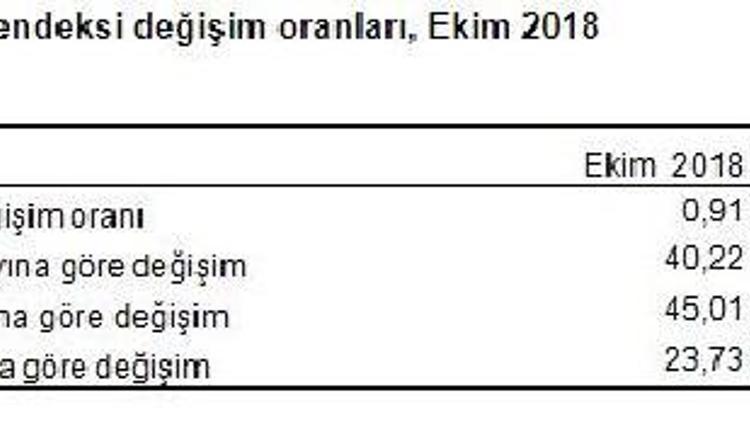 endeksi değişim oranları, Ekim 2018

| | Ekim 2018 |
|---|---|
| işim oranı | 0,91 |
| yına göre değişim | 40,22 |
| na göre değişim | 45,01 |
| a göre değişim | 23,73 |